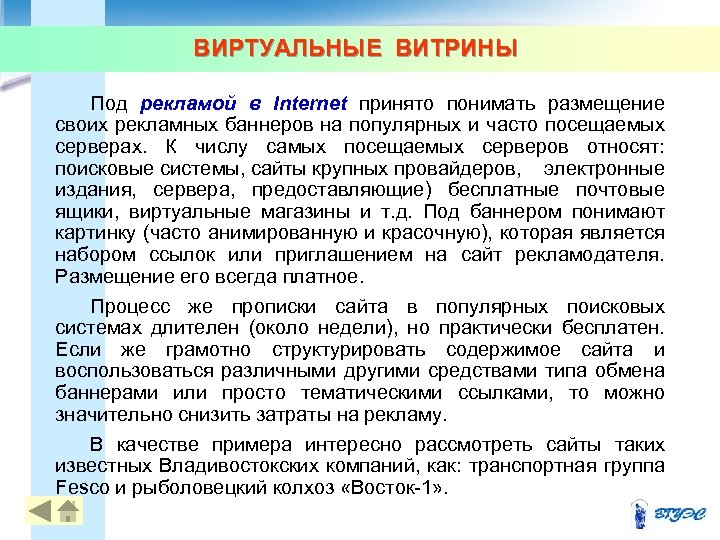 ВИРТУАЛЬНЫЕ ВИТРИНЫ

Под рекламой в Internet принято понимать размещение своих рекламных баннеров на популярных и часто посещаемых серверах. К числу самых посещаемых серверов относят: поисковые системы, сайты крупных провайдеров, электронные издания, сервера, предоставляющие) бесплатные почтовые ящики, виртуальные магазины и т.д. Под баннером понимают картинку (часто анимированную и красочную), которая является набором ссылок или приглашением на сайт рекламодателя. Размещение его всегда платное.

Процесс же прописки сайта в популярных поисковых системах длителен (около недели), но практически бесплатен. Если же грамотно структурировать содержимое сайта и воспользоваться различными другими средствами типа обмена баннерами или просто тематическими ссылками, то можно значительно снизить затраты на рекламу.

В качестве примера интересно рассмотреть сайты таких известных Владивостокских компаний, как: транспортная группа Fesco и рыболовецкий колхоз «Восток-1».

ВГУЭС